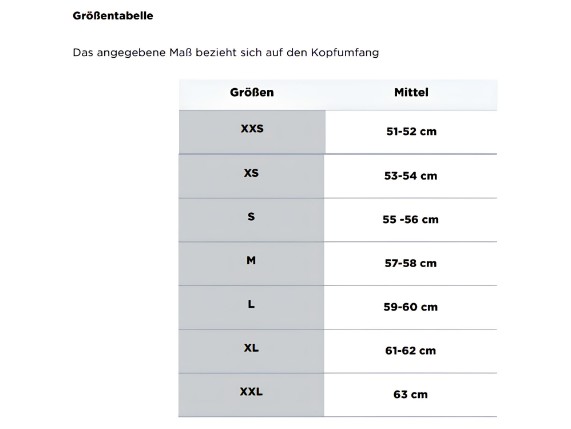 Größentabelle

Das angegebene Maß bezieht sich auf den Kopfumfang

| Größen | Mittel |
|---|---|
| XXS | 51-52 cm |
| XS | 53-54 cm |
| S | 55 -56 cm |
| M | 57-58 cm |
| L | 59-60 cm |
| XL | 61-62 cm |
| XXL | 63 cm |